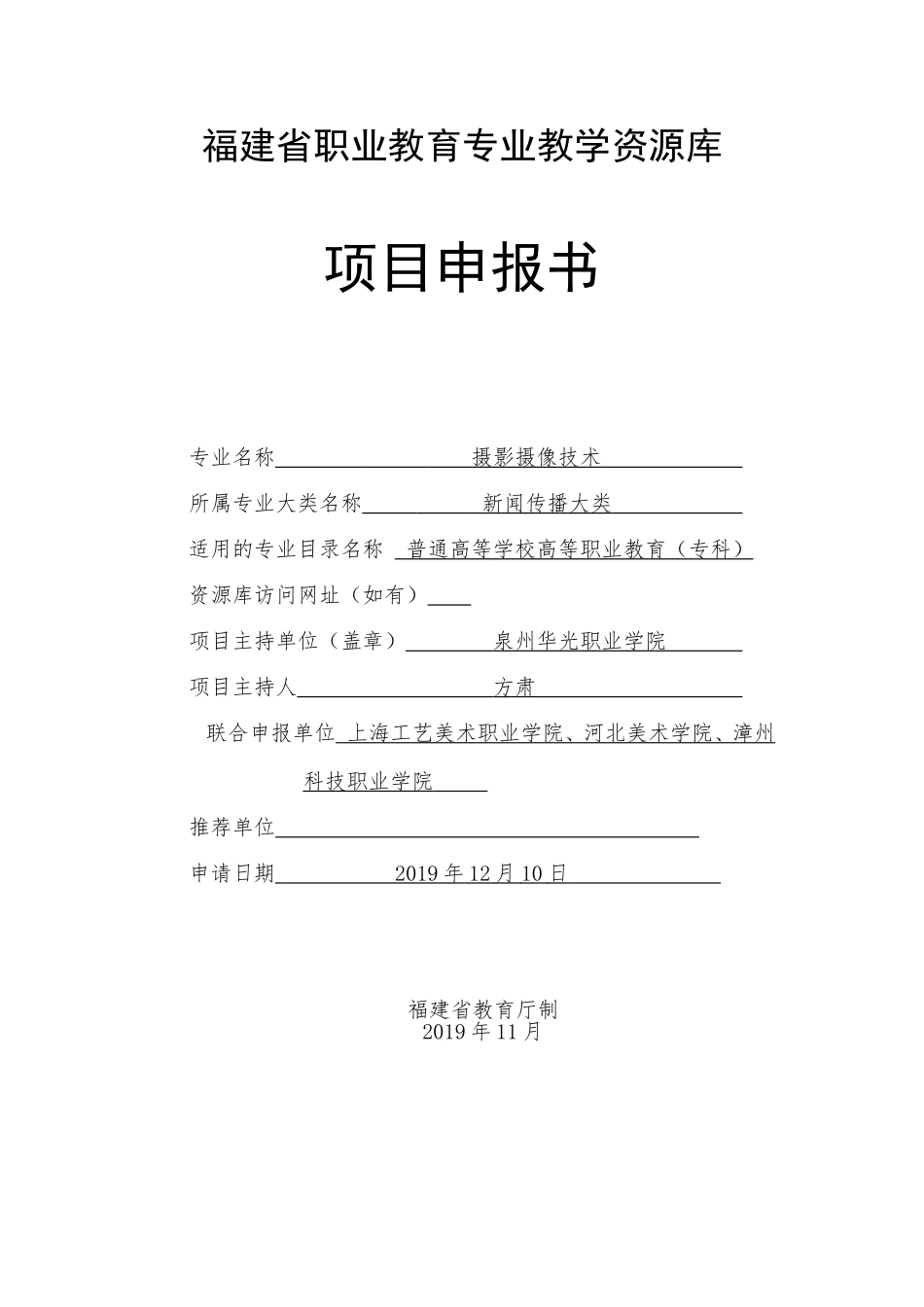 福建省职业教育专业教学资源库

项目申报书

专业名称 摄影摄像技术

所属专业大类名称 新闻传播大类

适用的专业目录名称 普通高等学校高等职业教育（专科）

资源库访问网址（如有）

项目主持单位（盖章） 泉州华光职业学院

项目主持人 方肃

联合申报单位 上海工艺美术职业学院、河北美术学院、漳州科技职业学院

推荐单位

申请日期 2019 年 12 月 10 日

福建省教育厅制
2019 年 11 月